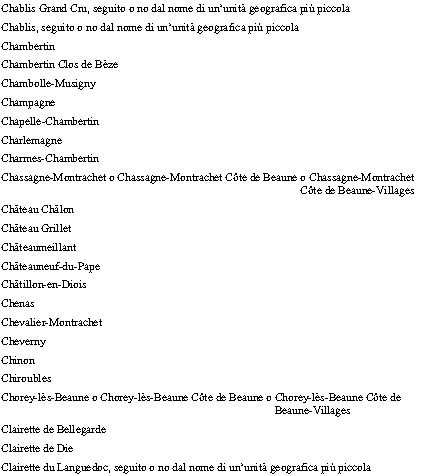 Chablis Grand Cru, seguito o no dal nome di un'unità geografica più piccola

Chablis, seguito o no dal nome di un'unità geografica più piccola

Chambertin

Chambertin Clos de Bèze

Chambolle-Musigny

Champagne

Chapelle-Chambertin

Charlemagne

Charmes-Chambertin

Chassagne-Montrachet o Chassagne-Montrachet Côte de Beaune o Chassagne-Montrachet Côte de Beaune-Villages

Château Châlon

Château Grillet

Châteaumeillant

Châteauneuf-du-Pape

Châtillon-en-Diois

Chenas

Chevalier-Montrachet

Cheverny

Chinon

Chiroubles

Chorey-lès-Beaune o Chorey-lès-Beaune Côte de Beaune o Chorey-lès-Beaune Côte de Beaune-Villages

Clairette de Bellegarde

Clairette de Die

Clairette du Languedoc, seguito o no dal nome di un'unità geografica più piccola